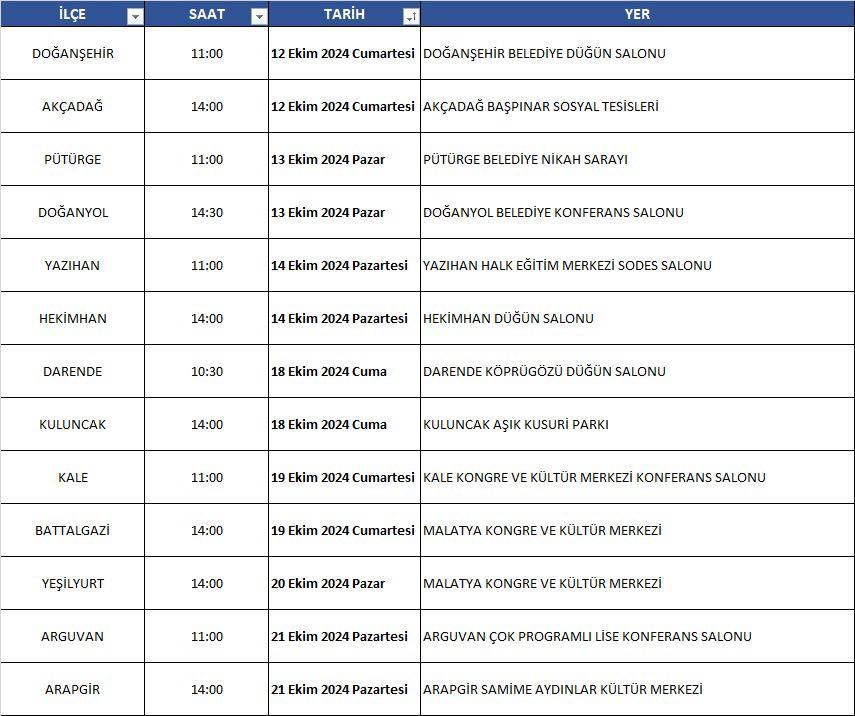 | İLÇE | SAAT | TARİH | YER |
|---|---|---|---|
| DOĞANŞEHİR | 11:00 | 12 Ekim 2024 Cumartesi | DOĞANŞEHİR BELEDİYE DÜĞÜN SALONU |
| AKÇADAĞ | 14:00 | 12 Ekim 2024 Cumartesi | AKÇADAĞ BAŞPINAR SOSYAL TESİSLERİ |
| PÜTÜRGE | 11:00 | 13 Ekim 2024 Pazar | PÜTÜRGE BELEDİYE NİKAH SARAYI |
| DOĞANYOL | 14:30 | 13 Ekim 2024 Pazar | DOĞANYOL BELEDİYE KONFERANS SALONU |
| YAZIHAN | 11:00 | 14 Ekim 2024 Pazartesi | YAZIHAN HALK EĞİTİM MERKEZİ SODES SALONU |
| HEKİMHAN | 14:00 | 14 Ekim 2024 Pazartesi | HEKİMHAN DÜĞÜN SALONU |
| DARENDE | 10:30 | 18 Ekim 2024 Cuma | DARENDE KÖPRÜGÖZÜ DÜĞÜN SALONU |
| KULUNCAK | 14:00 | 18 Ekim 2024 Cuma | KULUNCAK AŞIK KUSURİ PARKI |
| KALE | 11:00 | 19 Ekim 2024 Cumartesi | KALE KONGRE VE KÜLTÜR MERKEZİ KONFERANS SALONU |
| BATTALGAZİ | 14:00 | 19 Ekim 2024 Cumartesi | MALATYA KONGRE VE KÜLTÜR MERKEZİ |
| YEŞİLYURT | 14:00 | 20 Ekim 2024 Pazar | MALATYA KONGRE VE KÜLTÜR MERKEZİ |
| ARGUVAN | 11:00 | 21 Ekim 2024 Pazartesi | ARGUVAN ÇOK PROGRAMLI LİSE KONFERANS SALONU |
| ARAPGİR | 14:00 | 21 Ekim 2024 Pazartesi | ARAPGİR SAMİME AYDINLAR KÜLTÜR MERKEZİ |